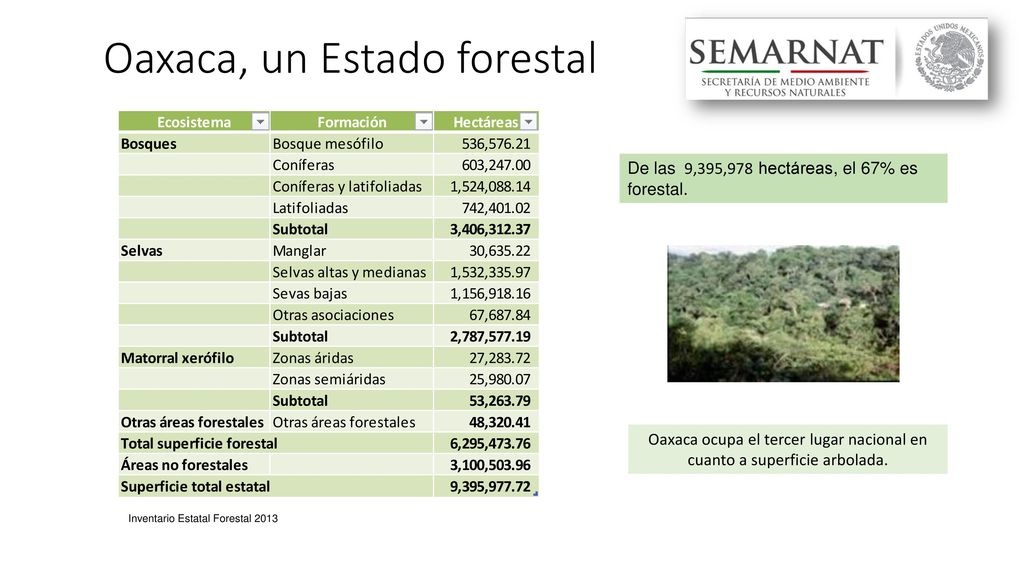 Oaxaca, un Estado forestal

SEMARNAT
SECRETARÍA DE MEDIO AMBIENTE Y RECURSOS NATURALES
ESTADOS UNIDOS MEXICANOS

| Ecosistema | Formación | Hectáreas |
|---|---|---|
| Bosques | Bosque mesófilo | 536,576.21 |
| | Coníferas | 603,247.00 |
| | Coníferas y latifoliadas | 1,524,088.14 |
| | Latifoliadas | 742,401.02 |
| | Subtotal | 3,406,312.37 |
| Selvas | Manglar | 30,635.22 |
| | Selvas altas y medianas | 1,532,335.97 |
| | Sevas bajas | 1,156,918.16 |
| | Otras asociaciones | 67,687.84 |
| | Subtotal | 2,787,577.19 |
| Matorral xerófilo | Zonas áridas | 27,283.72 |
| | Zonas semiáridas | 25,980.07 |
| | Subtotal | 53,263.79 |
| Otras áreas forestales | Otras áreas forestales | 48,320.41 |
| Total superficie forestal | | 6,295,473.76 |
| Áreas no forestales | | 3,100,503.96 |
| Superficie total estatal | | 9,395,977.72 |

Inventario Estatal Forestal 2013

De las 9,395,978 hectáreas, el 67% es forestal.

Oaxaca ocupa el tercer lugar nacional en cuanto a superficie arbolada.